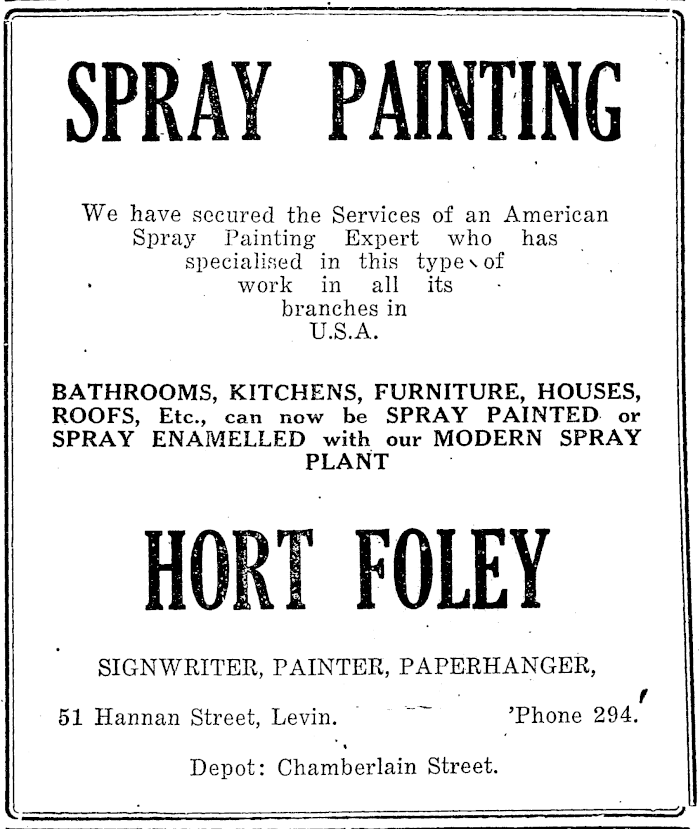 SPRAY PAINTING

We have secured the Services of an American Spray Painting Expert who has specialised in this type of work in all its branches in U.S.A.

BATHROOMS, KITCHENS, FURNITURE, HOUSES, ROOFS, Etc., can now be SPRAY PAINTED or SPRAY ENAMELLED with our MODERN SPRAY PLANT

HORT FOLEY

SIGNWRITER, PAINTER, PAPERHANGER,

51 Hannan Street, Levin. 'Phone 294.

Depot: Chamberlain Street.